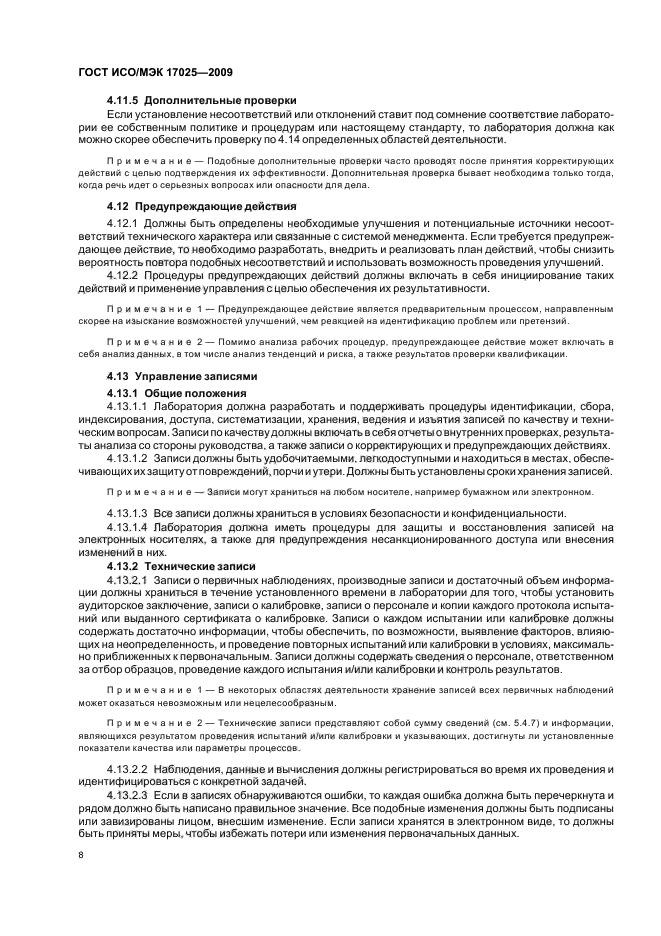 ГОСТ ИСО/МЭК 17025—2009

4.11.5 Дополнительные проверки

Если установление несоответствий или отклонений ставит под сомнение соответствие лаборатории ее собственным политике и процедурам или настоящему стандарту, то лаборатория должна как можно скорее обеспечить проверку по 4.14 определенных областей деятельности.

Примечание — Подобные дополнительные проверки часто проводят после принятия корректирующих действий с целью подтверждения их эффективности. Дополнительная проверка бывает необходима только тогда, когда речь идет о серьезных вопросах или опасности для дела.

4.12 Предупреждающие действия

4.12.1 Должны быть определены необходимые улучшения и потенциальные источники несоответствий технического характера или связанные с системой менеджмента. Если требуется предупреждающее действие, то необходимо разработать, внедрить и реализовать план действий, чтобы снизить вероятность повтора подобных несоответствий и использовать возможность проведения улучшений.

4.12.2 Процедуры предупреждающих действий должны включать в себя инициирование таких действий и применение управления с целью обеспечения их результативности.

Примечание 1 — Предупреждающее действие является предварительным процессом, направленным скорее на изыскание возможностей улучшений, чем реакцией на идентификацию проблем или претензий.

Примечание 2 — Помимо анализа рабочих процедур, предупреждающее действие может включать в себя анализ данных, в том числе анализ тенденций и риска, а также результатов проверки квалификации.

4.13 Управление записями

4.13.1 Общие положения

4.13.1.1 Лаборатория должна разработать и поддерживать процедуры идентификации, сбора, индексирования, доступа, систематизации, хранения, ведения и изъятия записей по качеству и техническим вопросам. Записи по качеству должны включать в себя отчеты о внутренних проверках, результаты анализа со стороны руководства, а также записи о корректирующих и предупреждающих действиях.

4.13.1.2 Записи должны быть удобочитаемыми, легкодоступными и находиться в местах, обеспечивающих их защиту от повреждений, порчи и утери. Должны быть установлены сроки хранения записей.

Примечание — Записи могут храниться на любом носителе, например бумажном или электронном.

4.13.1.3 Все записи должны храниться в условиях безопасности и конфиденциальности.

4.13.1.4 Лаборатория должна иметь процедуры для защиты и восстановления записей на электронных носителях, а также для предупреждения несанкционированного доступа или внесения изменений в них.

4.13.2 Технические записи

4.13.2.1 Записи о первичных наблюдениях, производные записи и достаточный объем информации должны храниться в течение установленного времени в лаборатории для того, чтобы установить аудиторское заключение, записи о калибровке, записи о персонале и копии каждого протокола испытаний или выданного сертификата о калибровке. Записи о каждом испытании или калибровке должны содержать достаточно информации, чтобы обеспечить, по возможности, выявление факторов, влияющих на неопределенность, и проведение повторных испытаний или калибровки в условиях, максимально приближенных к первоначальным. Записи должны содержать сведения о персонале, ответственном за отбор образцов, проведение каждого испытания и/или калибровки и контроль результатов.

Примечание 1 — В некоторых областях деятельности хранение записей всех первичных наблюдений может оказаться невозможным или нецелесообразным.

Примечание 2 — Технические записи представляют собой сумму сведений (см. 5.4.7) и информации, являющихся результатом проведения испытаний и/или калибровки и указывающих, достигнуты ли установленные показатели качества или параметры процессов.

4.13.2.2 Наблюдения, данные и вычисления должны регистрироваться во время их проведения и идентифицироваться с конкретной задачей.

4.13.2.3 Если в записях обнаруживаются ошибки, то каждая ошибка должна быть перечеркнута и рядом должно быть написано правильное значение. Все подобные изменения должны быть подписаны или завизированы лицом, внесшим изменение. Если записи хранятся в электронном виде, то должны быть приняты меры, чтобы избежать потери или изменения первоначальных данных.

8